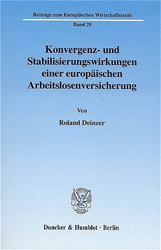 Beiträge zum Europäischen Wirtschaftsrecht

Band 29

Konvergenz- und Stabilisierungswirkungen einer europäischen Arbeitslosenversicherung

Von

Roland Deinzer

Duncker & Humblot · Berlin